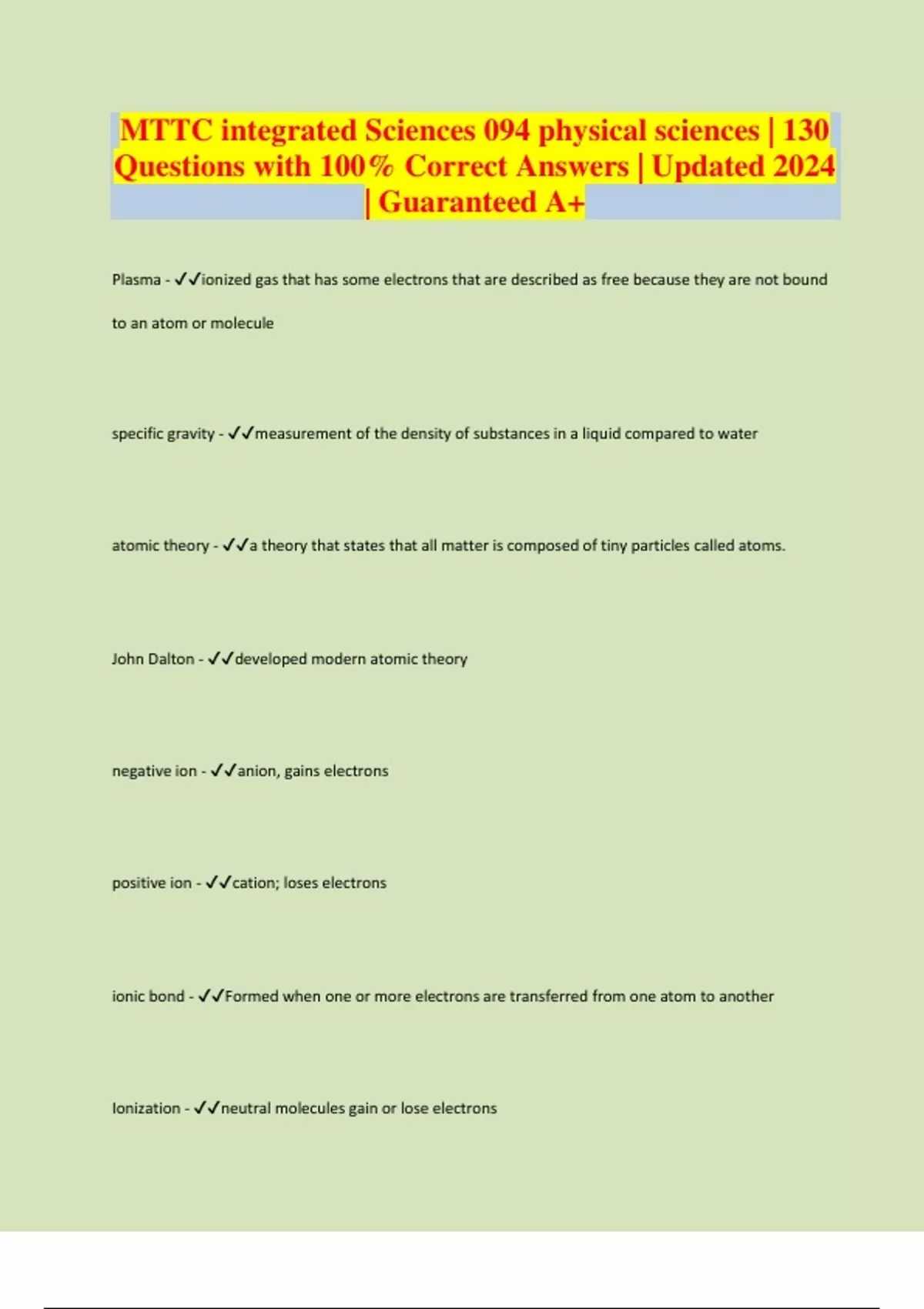 MTTC integrated Sciences 094 physical sciences | 130 Questions with 100% Correct Answers | Updated 2024 | Guaranteed A+

Plasma - ✓✓ionized gas that has some electrons that are described as free because they are not bound to an atom or molecule

specific gravity - ✓✓measurement of the density of substances in a liquid compared to water

atomic theory - ✓✓a theory that states that all matter is composed of tiny particles called atoms.

John Dalton - ✓✓developed modern atomic theory

negative ion - ✓✓anion, gains electrons

positive ion - ✓✓cation; loses electrons

ionic bond - ✓✓Formed when one or more electrons are transferred from one atom to another

Ionization - ✓✓neutral molecules gain or lose electrons